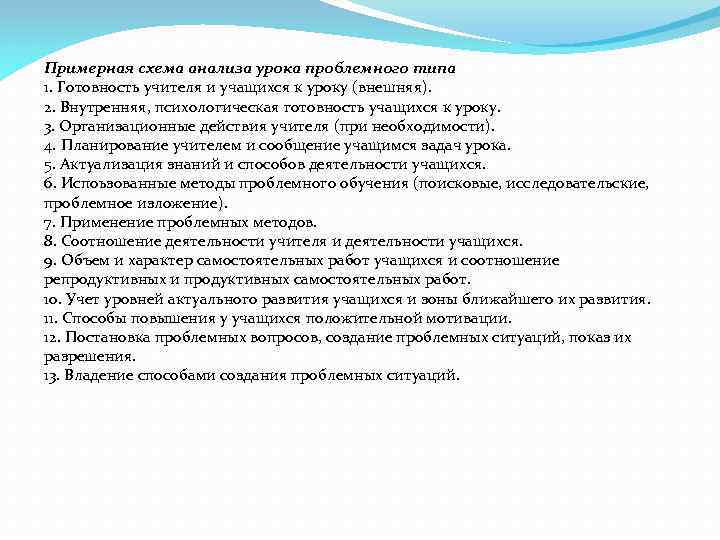 Примерная схема анализа урока проблемного типа
1. Готовность учителя и учащихся к уроку (внешняя).
2. Внутренняя, психологическая готовность учащихся к уроку.
3. Организационные действия учителя (при необходимости).
4. Планирование учителем и сообщение учащимся задач урока.
5. Актуализация знаний и способов деятельности учащихся.
6. Использованные методы проблемного обучения (поисковые, исследовательские, проблемное изложение).
7. Применение проблемных методов.
8. Соотношение деятельности учителя и деятельности учащихся.
9. Объем и характер самостоятельных работ учащихся и соотношение репродуктивных и продуктивных самостоятельных работ.
10. Учет уровней актуального развития учащихся и зоны ближайшего их развития.
11. Способы повышения у учащихся положительной мотивации.
12. Постановка проблемных вопросов, создание проблемных ситуаций, показ их разрешения.
13. Владение способами создания проблемных ситуаций.